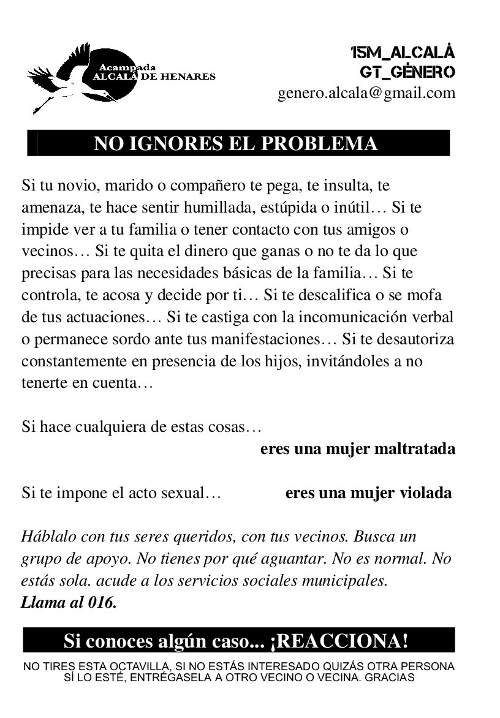 Acampada
ALCALÁ DE HENARES

15M_ALCALÁ
GT_GÉNERO
genero.alcala@gmail.com

NO IGNORES EL PROBLEMA

Si tu novio, marido o compañero te pega, te insulta, te amenaza, te hace sentir humillada, estúpida o inútil… Si te impide ver a tu familia o tener contacto con tus amigos o vecinos… Si te quita el dinero que ganas o no te da lo que precisas para las necesidades básicas de la familia… Si te controla, te acosa y decide por ti… Si te descalifica o se mofa de tus actuaciones… Si te castiga con la incomunicación verbal o permanece sordo ante tus manifestaciones… Si te desautoriza constantemente en presencia de los hijos, invitándoles a no tenerte en cuenta…

Si hace cualquiera de estas cosas…
eres una mujer maltratada

Si te impone el acto sexual… eres una mujer violada

Háblalo con tus seres queridos, con tus vecinos. Busca un grupo de apoyo. No tienes por qué aguantar. No es normal. No estás sola. acude a los servicios sociales municipales.
Llama al 016.

Si conoces algún caso... ¡REACCIONA!

NO TIRES ESTA OCTAVILLA, SI NO ESTÁS INTERESADO QUIZÁS OTRA PERSONA SÍ LO ESTÉ, ENTRÉGASELA A OTRO VECINO O VECINA. GRACIAS